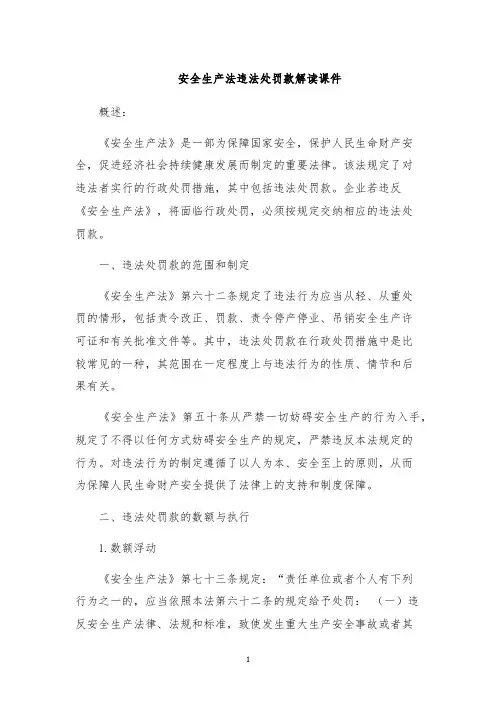 安全生产法违法处罚款解读课件

概述:

《安全生产法》是一部为保障国家安全，保护人民生命财产安全，促进经济社会持续健康发展而制定的重要法律。该法规定了对违法者实行的行政处罚措施，其中包括违法处罚款。企业若违反《安全生产法》，将面临行政处罚，必须按规定交纳相应的违法处罚款。

一、违法处罚款的范围和制定

《安全生产法》第六十二条规定了违法行为应当从轻、从重处罚的情形，包括责令改正、罚款、责令停产停业、吊销安全生产许可证和有关批准文件等。其中，违法处罚款在行政处罚措施中是比较常见的一种，其范围在一定程度上与违法行为的性质、情节和后果有关。

《安全生产法》第五十条从严禁一切妨碍安全生产的行为入手，规定了不得以任何方式妨碍安全生产的规定，严禁违反本法规定的行为。对违法行为的制定遵循了以人为本、安全至上的原则，从而为保障人民生命财产安全提供了法律上的支持和制度保障。

二、违法处罚款的数额与执行

1. 数额浮动

《安全生产法》第七十三条规定:“责任单位或者个人有下列行为之一的，应当依照本法第六十二条的规定给予处罚:（一）违反安全生产法律、法规和标准，致使发生重大生产安全事故或者其

1